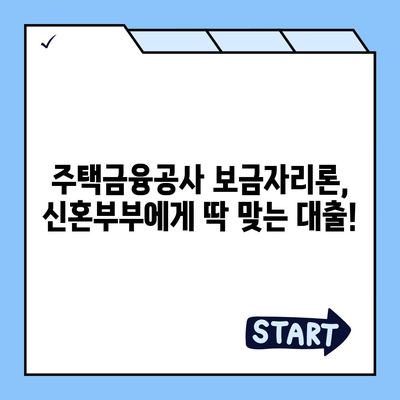 ✓

주택금융공사 보금자리론,
신혼부부에게 딱 맞는 대출!

START